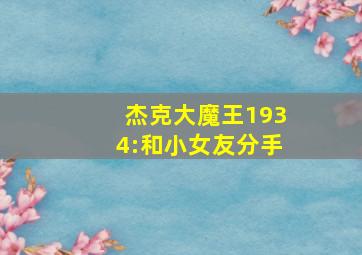 杰克大魔王1934:和小女友分手